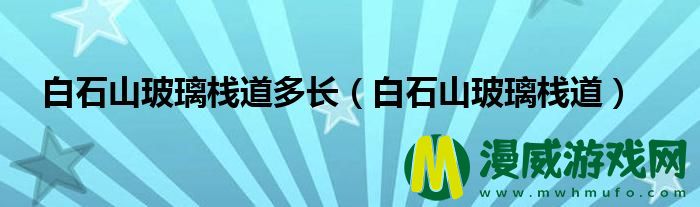 白石山玻璃栈道多长（白石山玻璃栈道）

M 漫威游戏网
www.mwhmufo.com